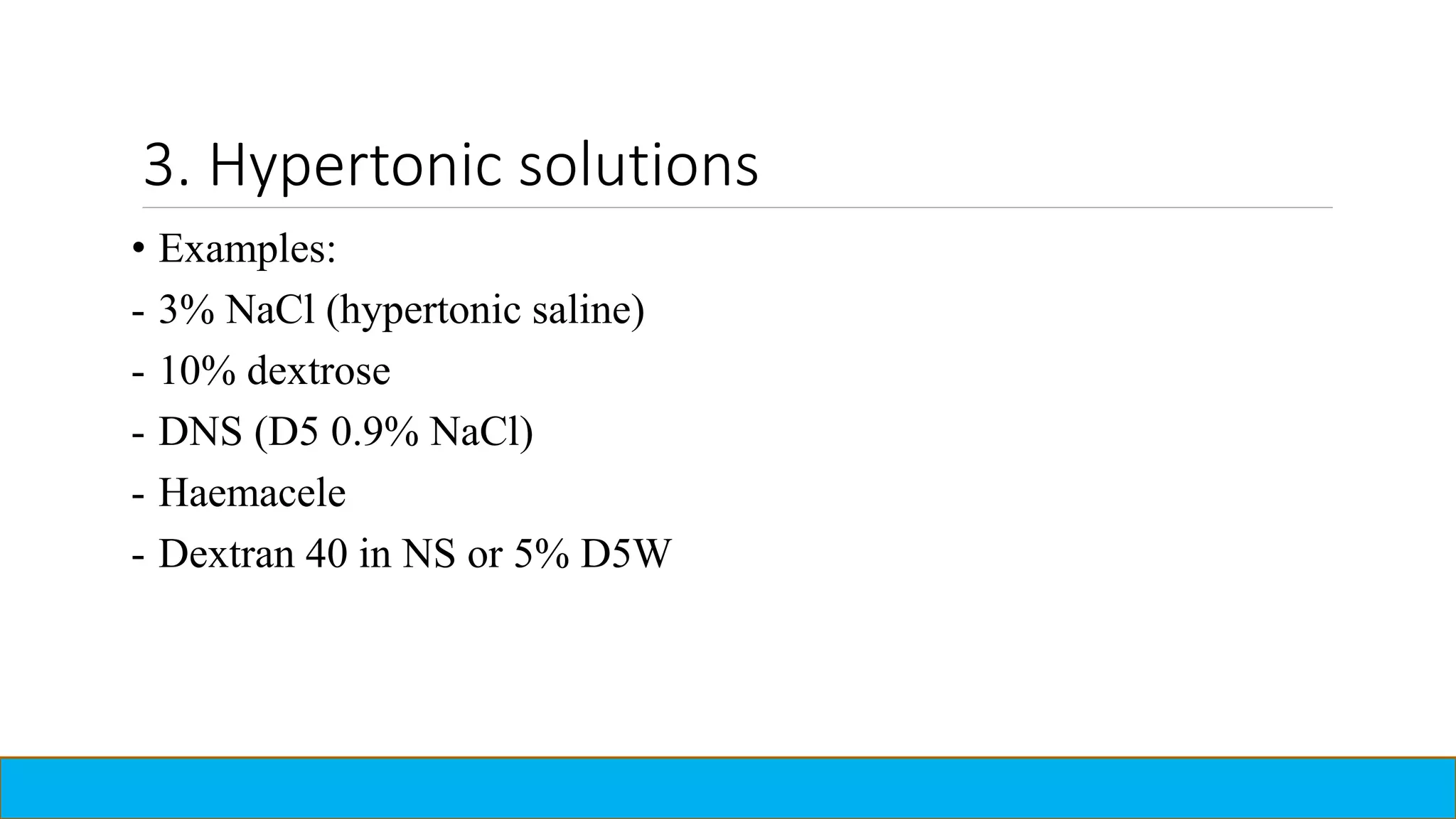 3. Hypertonic solutions

• Examples:
- 3% NaCl (hypertonic saline)
- 10% dextrose
- DNS (D5 0.9% NaCl)
- Haemacele
- Dextran 40 in NS or 5% D5W